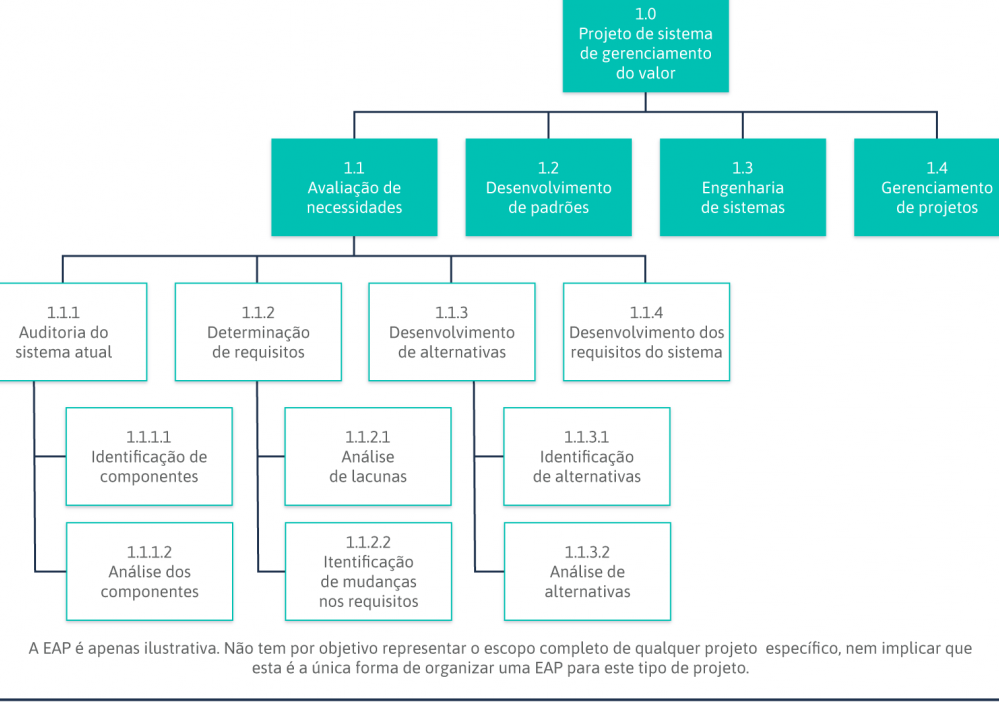 1.0
Projeto de sistema de gerenciamento do valor

1.1
Avaliação de necessidades

1.2
Desenvolvimento de padrões

1.3
Engenharia de sistemas

1.4
Gerenciamento de projetos

1.1.1
Auditoria do sistema atual

1.1.2
Determinação de requisitos

1.1.3
Desenvolvimento de alternativas

1.1.4
Desenvolvimento dos requisitos do sistema

1.1.1.1
Identificação de componentes

1.1.1.2
Análise dos componentes

1.1.2.1
Análise de lacunas

1.1.2.2
Itentificação de mudanças nos requisitos

1.1.3.1
Identificação de alternativas

1.1.3.2
Análise de alternativas

A EAP é apenas ilustrativa. Não tem por objetivo representar o escopo completo de qualquer projeto específico, nem implicar que esta é a única forma de organizar uma EAP para este tipo de projeto.